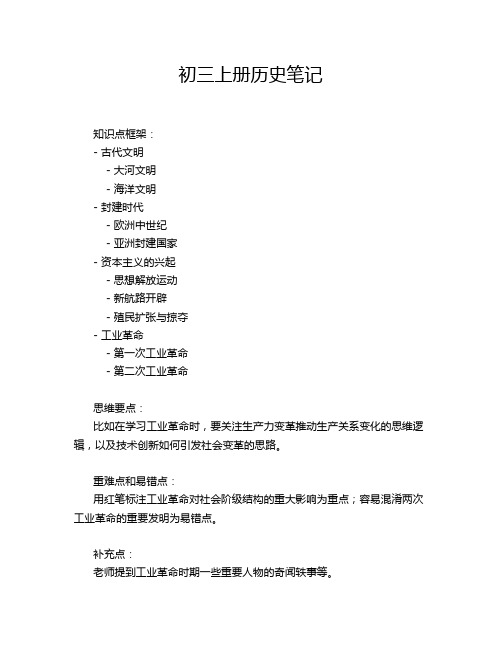 初三上册历史笔记

知识点框架：
- 古代文明
- 大河文明
- 海洋文明
- 封建时代
- 欧洲中世纪
- 亚洲封建国家
- 资本主义的兴起
- 思想解放运动
- 新航路开辟
- 殖民扩张与掠夺
- 工业革命
- 第一次工业革命
- 第二次工业革命

思维要点：
比如在学习工业革命时，要关注生产力变革推动生产关系变化的思维逻辑，以及技术创新如何引发社会变革的思路。

重难点和易错点：
用红笔标注工业革命对社会阶级结构的重大影响为重点；容易混淆两次工业革命的重要发明为易错点。

补充点：
老师提到工业革命时期一些重要人物的奇闻轶事等。